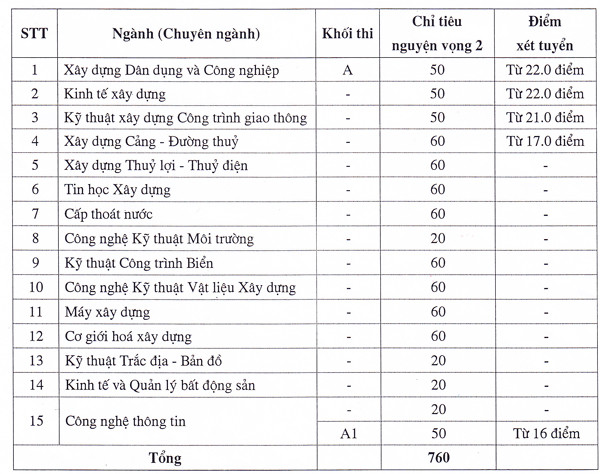 | STT | Ngành (Chuyên ngành) | Khối thi | Chỉ tiêu nguyện vọng 2 | Điểm xét tuyển |
|---|---|---|---|---|
| 1 | Xây dựng Dân dụng và Công nghiệp | A | 50 | Từ 22.0 điểm |
| 2 | Kinh tế xây dựng | - | 50 | Từ 22.0 điểm |
| 3 | Kỹ thuật xây dựng Công trình giao thông | - | 50 | Từ 21.0 điểm |
| 4 | Xây dựng Cảng - Đường thuỷ | - | 60 | Từ 17.0 điểm |
| 5 | Xây dựng Thuỷ lợi - Thuỷ điện | - | 60 | - |
| 6 | Tin học Xây dựng | - | 60 | - |
| 7 | Cấp thoát nước | - | 60 | - |
| 8 | Công nghệ Kỹ thuật Môi trường | - | 20 | - |
| 9 | Kỹ thuật Công trình Biển | - | 60 | - |
| 10 | Công nghệ Kỹ thuật Vật liệu Xây dựng | - | 60 | - |
| 11 | Máy xây dựng | - | 60 | - |
| 12 | Cơ giới hoá xây dựng | - | 60 | - |
| 13 | Kỹ thuật Trắc địa - Bản đồ | - | 20 | - |
| 14 | Kinh tế và Quản lý bất động sản | - | 20 | - |
| 15 | Công nghệ thông tin | - | 20 | - |
| | | A1 | 50 | Từ 16 điểm |
| Tổng | | | 760 | |